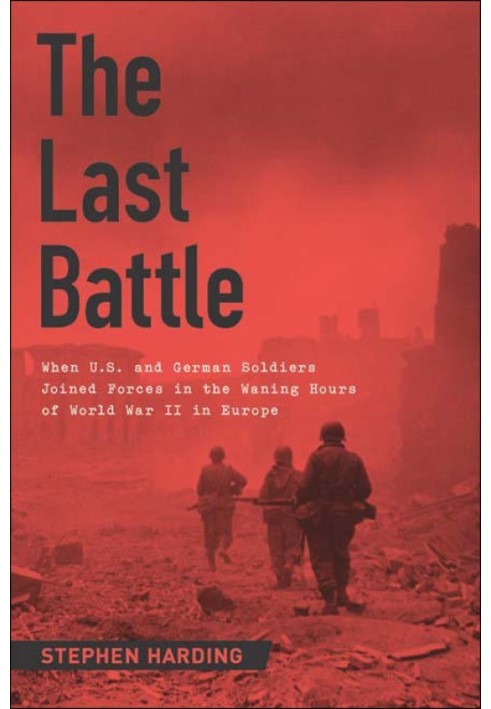 The Last Battle

When U.S. and German Soldiers Joined Forces in the Waning Hours of World War II in Europe

STEPHEN HARDING